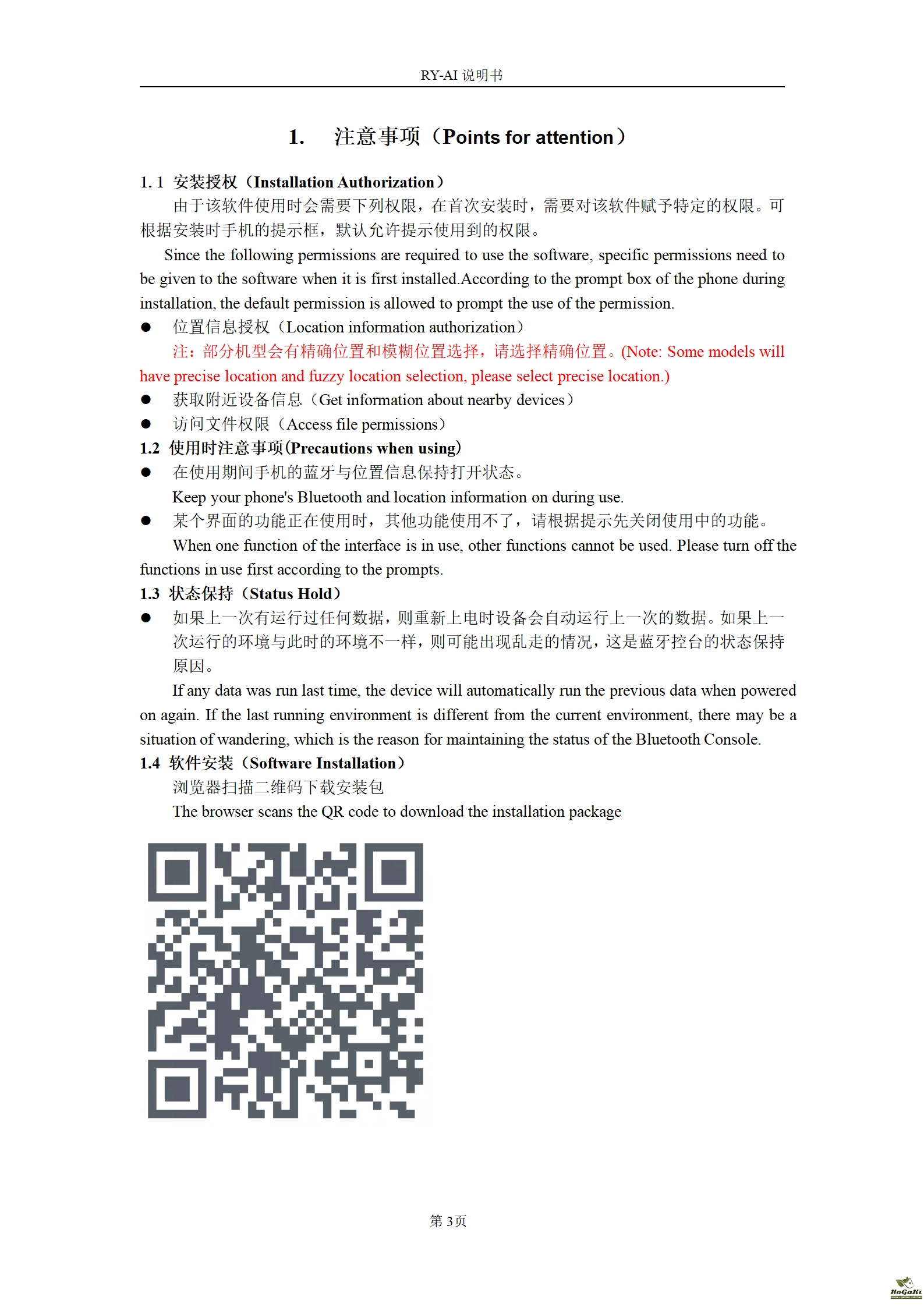 RY-AI 说明书

1. 注意事项（Points for attention）

1. 1 安装授权（Installation Authorization）

由于该软件使用时会需要下列权限，在首次安装时，需要对该软件赋予特定的权限。可根据安装时手机的提示框，默认允许提示使用到的权限。

Since the following permissions are required to use the software, specific permissions need to be given to the software when it is first installed.According to the prompt box of the phone during installation, the default permission is allowed to prompt the use of the permission.

● 位置信息授权（Location information authorization）

注：部分机型会有精确位置和模糊位置选择，请选择精确位置。(Note: Some models will have precise location and fuzzy location selection, please select precise location.)

● 获取附近设备信息（Get information about nearby devices）

● 访问文件权限（Access file permissions）

1.2 使用时注意事项(Precautions when using)

● 在使用期间手机的蓝牙与位置信息保持打开状态。

Keep your phone's Bluetooth and location information on during use.

● 某个界面的功能正在使用时，其他功能使用不了，请根据提示先关闭使用中的功能。

When one function of the interface is in use, other functions cannot be used. Please turn off the functions in use first according to the prompts.

1.3 状态保持（Status Hold）

● 如果上一次有运行过任何数据，则重新上电时设备会自动运行上一次的数据。如果上一次运行的环境与此时的环境不一样，则可能出现乱走的情况，这是蓝牙控台的状态保持原因。

If any data was run last time, the device will automatically run the previous data when powered on again. If the last running environment is different from the current environment, there may be a situation of wandering, which is the reason for maintaining the status of the Bluetooth Console.

1.4 软件安装（Software Installation）

浏览器扫描二维码下载安装包

The browser scans the QR code to download the installation package

第 3页

HoGaKi